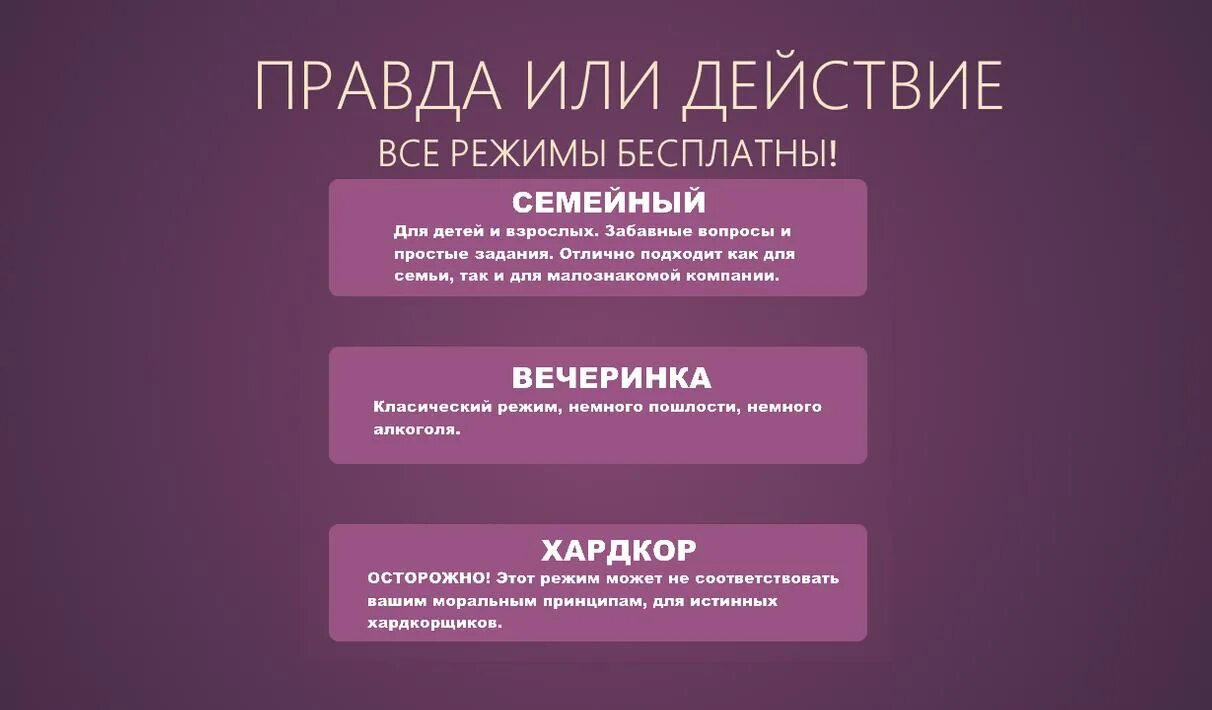 ПРАВДА ИЛИ ДЕЙСТВИЕ

ВСЕ РЕЖИМЫ БЕСПЛАТНЫ!

СЕМЕЙНЫЙ

Для детей и взрослых. Забавные вопросы и простые задания. Отлично подходит как для семьи, так и для малознакомой компании.

ВЕЧЕРИНКА

Класический режим, немного пошлости, немного алкоголя.

ХАРДКОР

ОСТОРОЖНО! Этот режим может не соответствовать вашим моральным принципам, для истинных хардкорщиков.